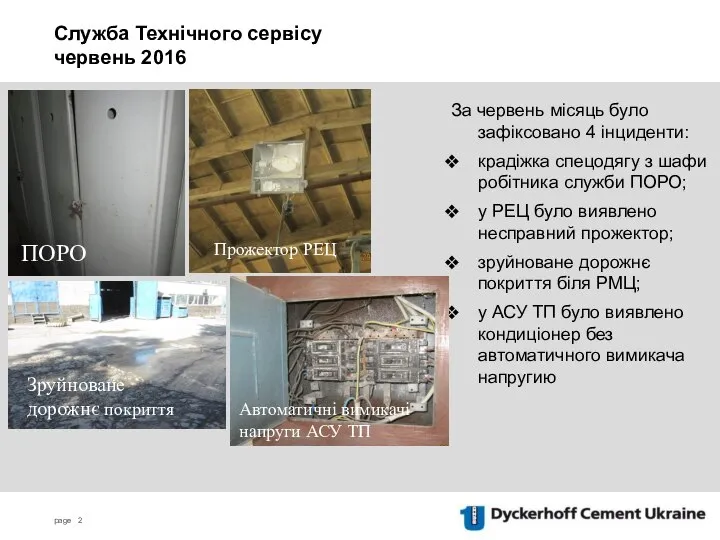 Служба Технічного сервісу
червень 2016

ПОРО

Прожектор РЕЦ

Зруйноване дорожнє покриття

Автоматичні вимикачі напруги АСУ ТП

За червень місяць було зафіксовано 4 інциденти:

❖ крадіжка спецодягу з шафи робітника служби ПОРО;

❖ у РЕЦ було виявлено несправний прожектор;

❖ зруйноване дорожнє покриття біля РМЦ;

❖ у АСУ ТП було виявлено кондиціонер без автоматичного вимикача напругию

page 2

Dyckerhoff Cement Ukraine